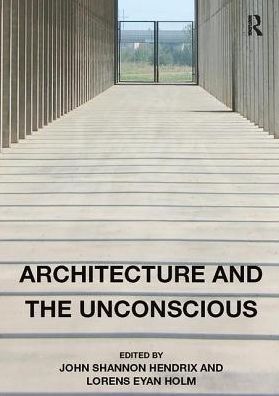 R

ARCHITECTURE AND THE UNCONSCIOUS

EDITED BY
JOHN SHANNON HENDRIX AND
LORENS EYAN HOLM